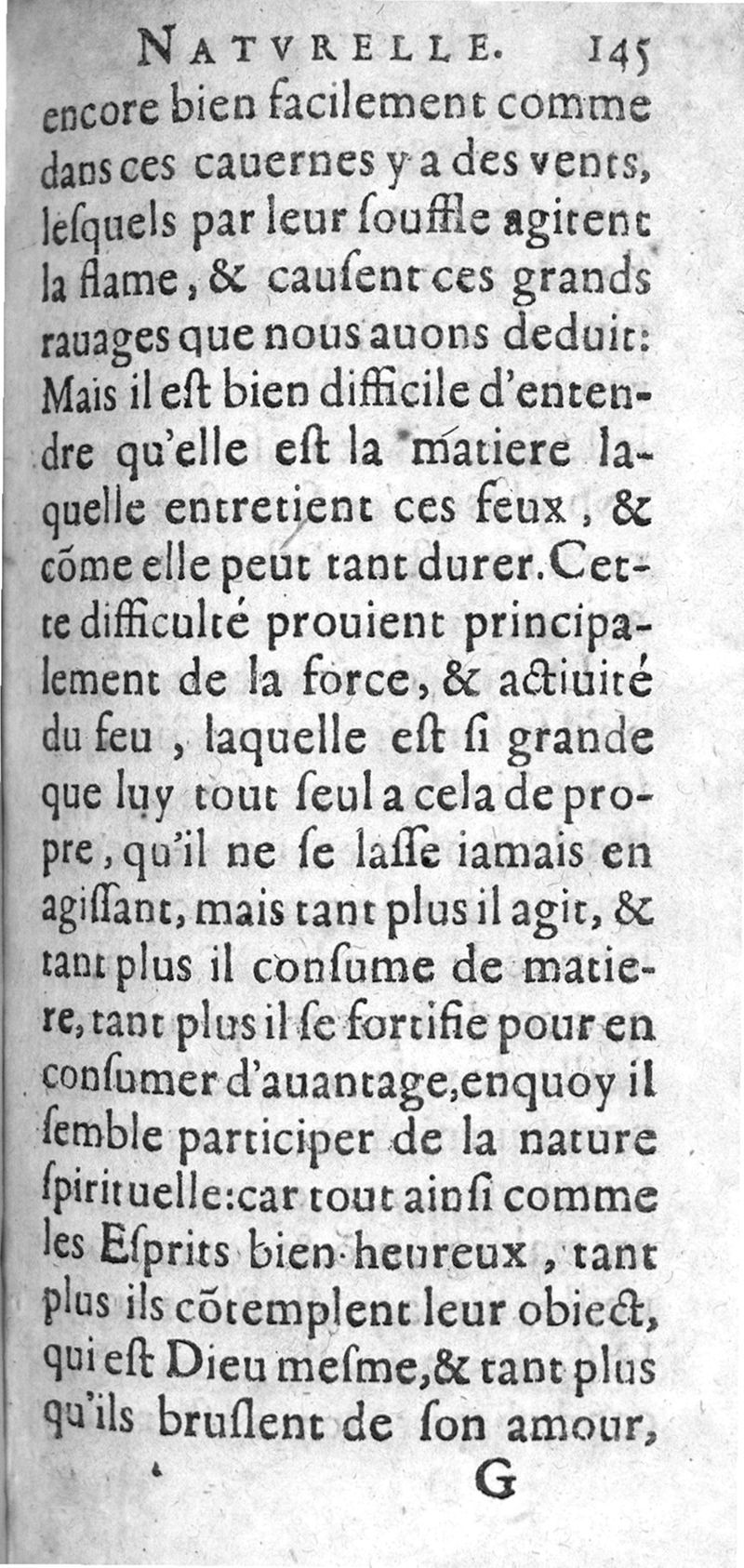 NATVRELLE. 145

encore bien facilement comme dans ces cauernes y a des vents, lesquels par leur souffle agitent la flame, & causent ces grands rauages que nous auons deduit: Mais il est bien difficile d'entendre qu'elle est la matiere laquelle entretient ces feux, & cõme elle peut tant durer. Cette difficulté prouient principalement de la force, & actiuité du feu, laquelle est si grande que luy tout seul a cela de propre, qu'il ne se lasse iamais en agissant, mais tant plus il agit, & tant plus il consume de matiere, tant plus il se fortifie pour en consumer d'auantage, enquoy il semble participer de la nature spirituelle: car tout ainsi comme les Esprits bien-heureux, tant plus ils cõtemplent leur obiect, qui est Dieu mesme, & tant plus qu'ils bruslent de son amour,

G